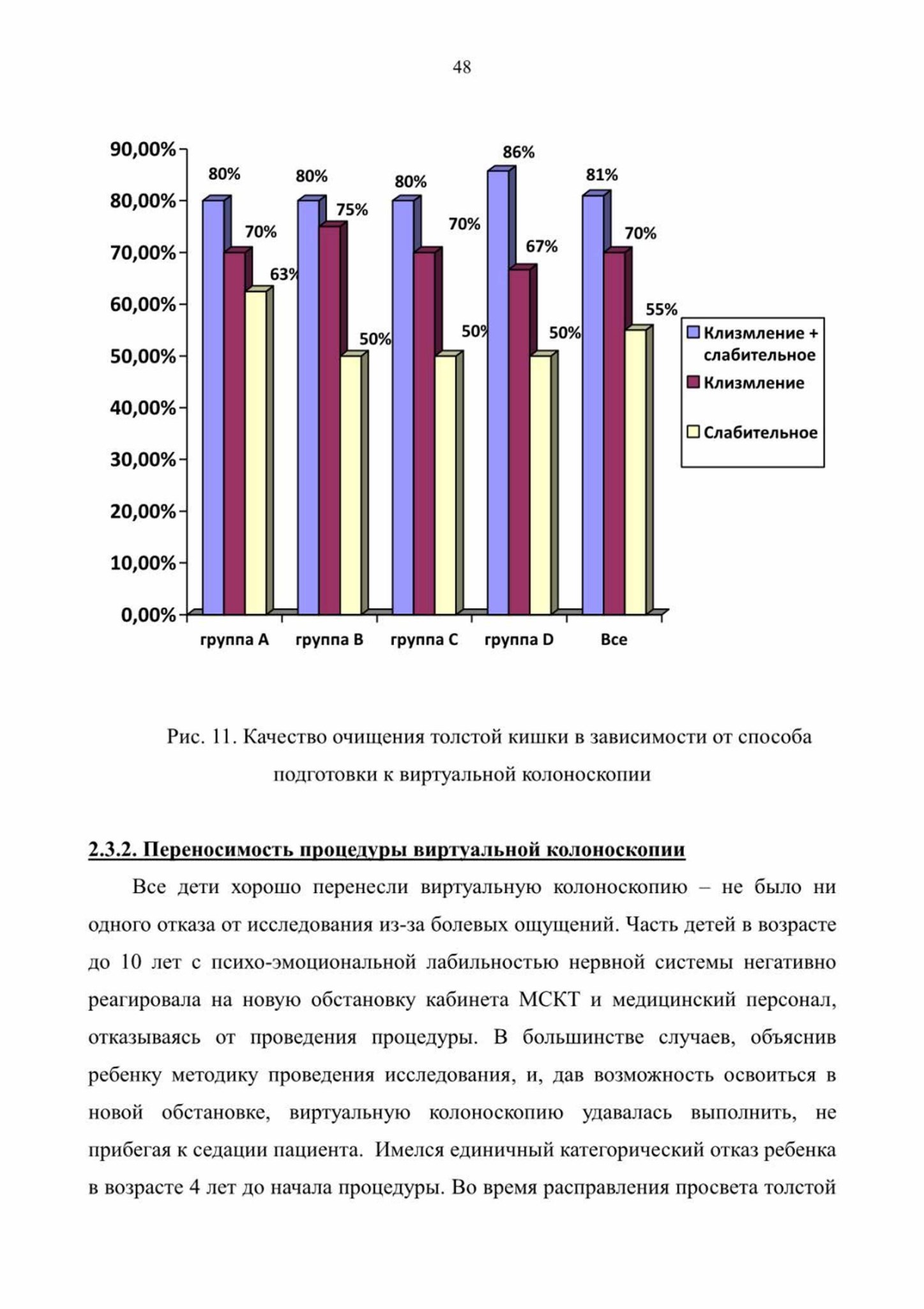 48

90,00%
80,00%
70,00%
60,00%
50,00%
40,00%
30,00%
20,00%
10,00%
0,00%

80%
70%
63%
80%
75%
50%
80%
70%
50%
86%
67%
50%
81%
70%
55%

группа A
группа B
группа C
группа D
Все

Клизмление + слабительное
Клизмление
Слабительное

Рис. 11. Качество очищения толстой кишки в зависимости от способа подготовки к виртуальной колоноскопии

2.3.2. Переносимость процедуры виртуальной колоноскопии

Все дети хорошо перенесли виртуальную колоноскопию – не было ни одного отказа от исследования из-за болевых ощущений. Часть детей в возрасте до 10 лет с психо-эмоциональной лабильностью нервной системы негативно реагировала на новую обстановку кабинета МСКТ и медицинский персонал, отказываясь от проведения процедуры. В большинстве случаев, объяснив ребенку методику проведения исследования, и, дав возможность освоиться в новой обстановке, виртуальную колоноскопию удавалась выполнить, не прибегая к седации пациента. Имелся единичный категорический отказ ребенка в возрасте 4 лет до начала процедуры. Во время расправления просвета толстой